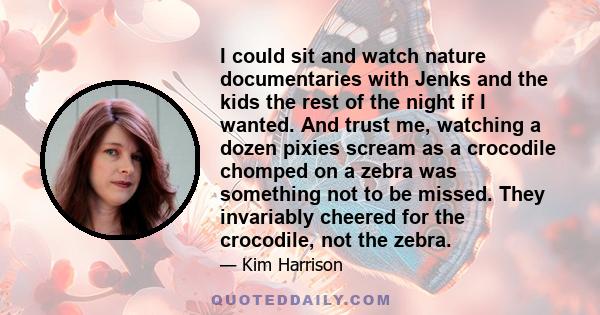 I could sit and watch nature documentaries with Jenks and the kids the rest of the night if I wanted. And trust me, watching a dozen pixies scream as a crocodile chomped on a zebra was something not to be missed. They invariably cheered for the crocodile, not the zebra.

— Kim Harrison

QUOTEDDAILY.COM